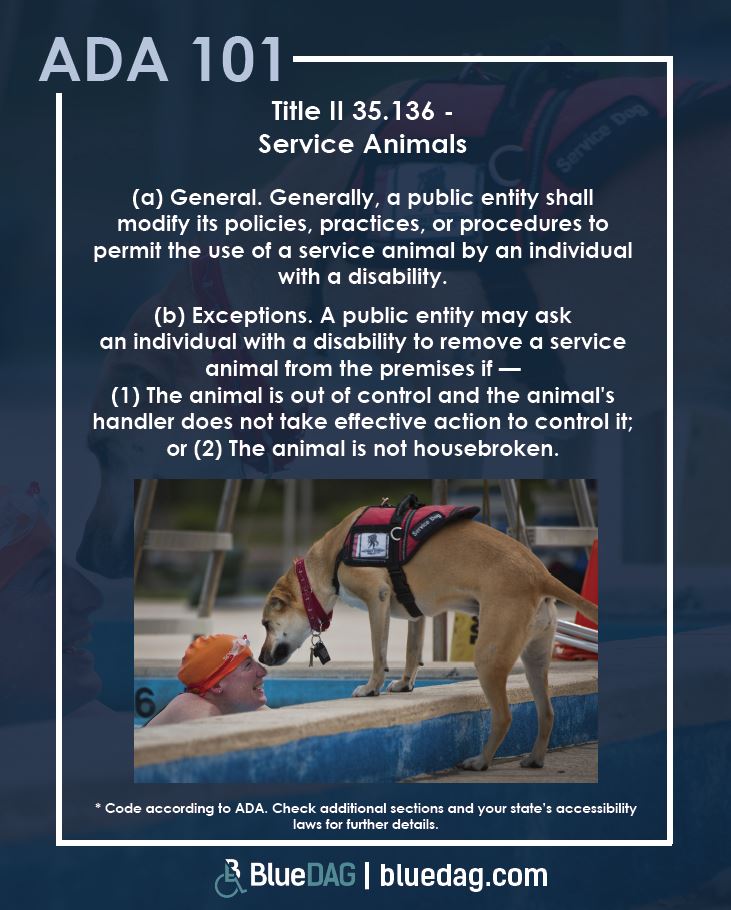 ADA 101

Title II 35.136 -
Service Animals

(a) General. Generally, a public entity shall modify its policies, practices, or procedures to permit the use of a service animal by an individual with a disability.

(b) Exceptions. A public entity may ask an individual with a disability to remove a service animal from the premises if —
(1) The animal is out of control and the animal's handler does not take effective action to control it; or (2) The animal is not housebroken.

* Code according to ADA. Check additional sections and your state's accessibility laws for further details.

BlueDAG | bluedag.com